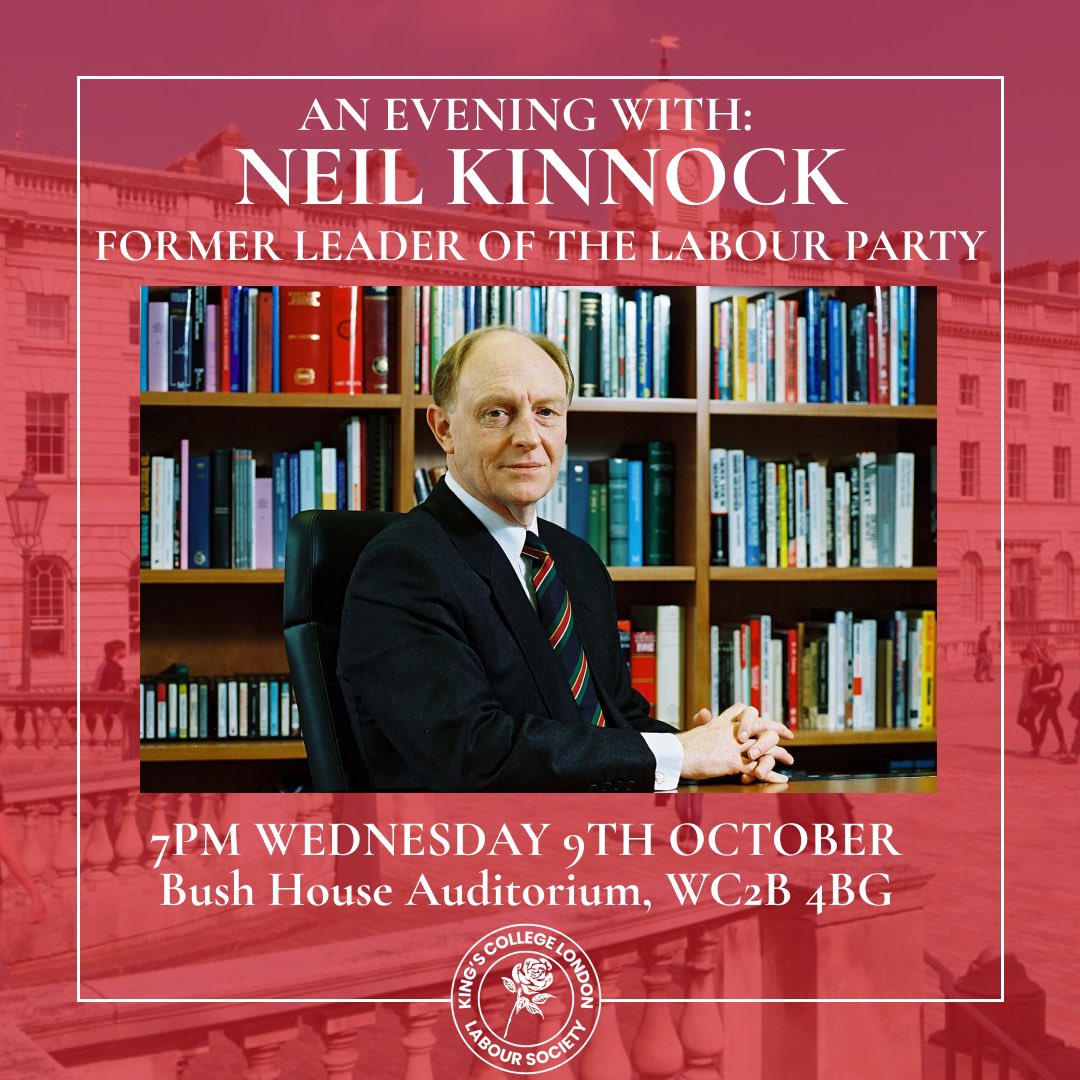 AN EVENING WITH:
NEIL KINNOCK
FORMER LEADER OF THE LABOUR PARTY

7PM WEDNESDAY 9TH OCTOBER
Bush House Auditorium, WC2B 4BG

KING'S COLLEGE LONDON
LABOUR SOCIETY